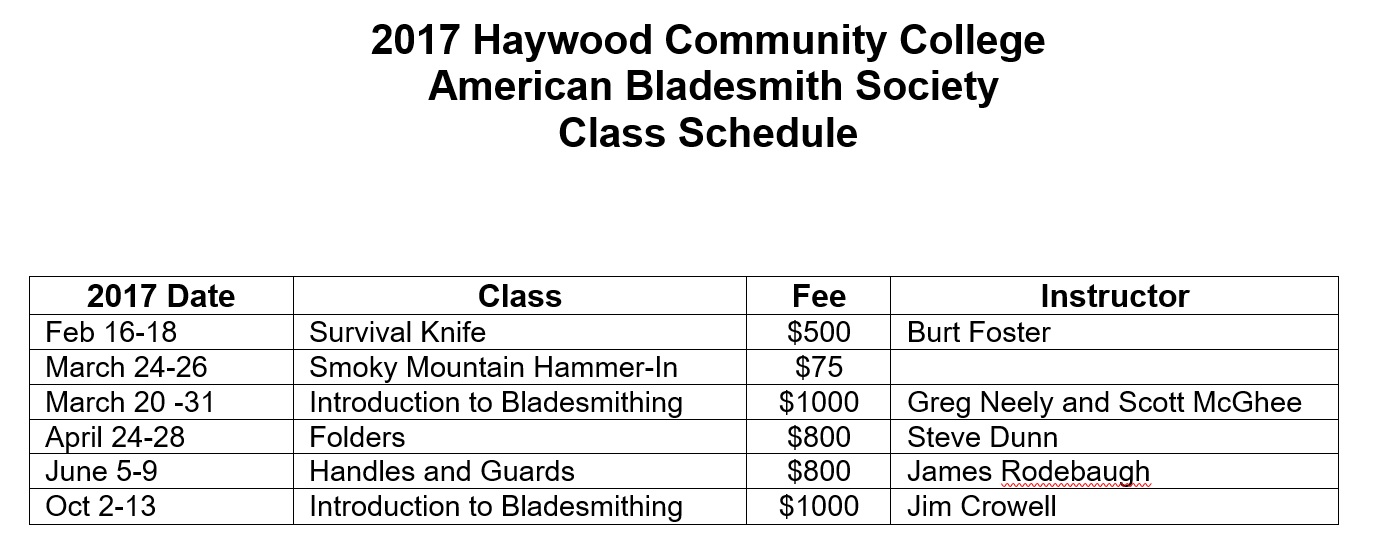 2017 Haywood Community College
American Bladesmith Society
Class Schedule

| 2017 Date | Class | Fee | Instructor |
|---|---|---|---|
| Feb 16-18 | Survival Knife | \$500 | Burt Foster |
| March 24-26 | Smoky Mountain Hammer-In | \$75 | |
| March 20 -31 | Introduction to Bladesmithing | \$1000 | Greg Neely and Scott McGhee |
| April 24-28 | Folders | \$800 | Steve Dunn |
| June 5-9 | Handles and Guards | \$800 | James Rodebaugh |
| Oct 2-13 | Introduction to Bladesmithing | \$1000 | Jim Crowell |